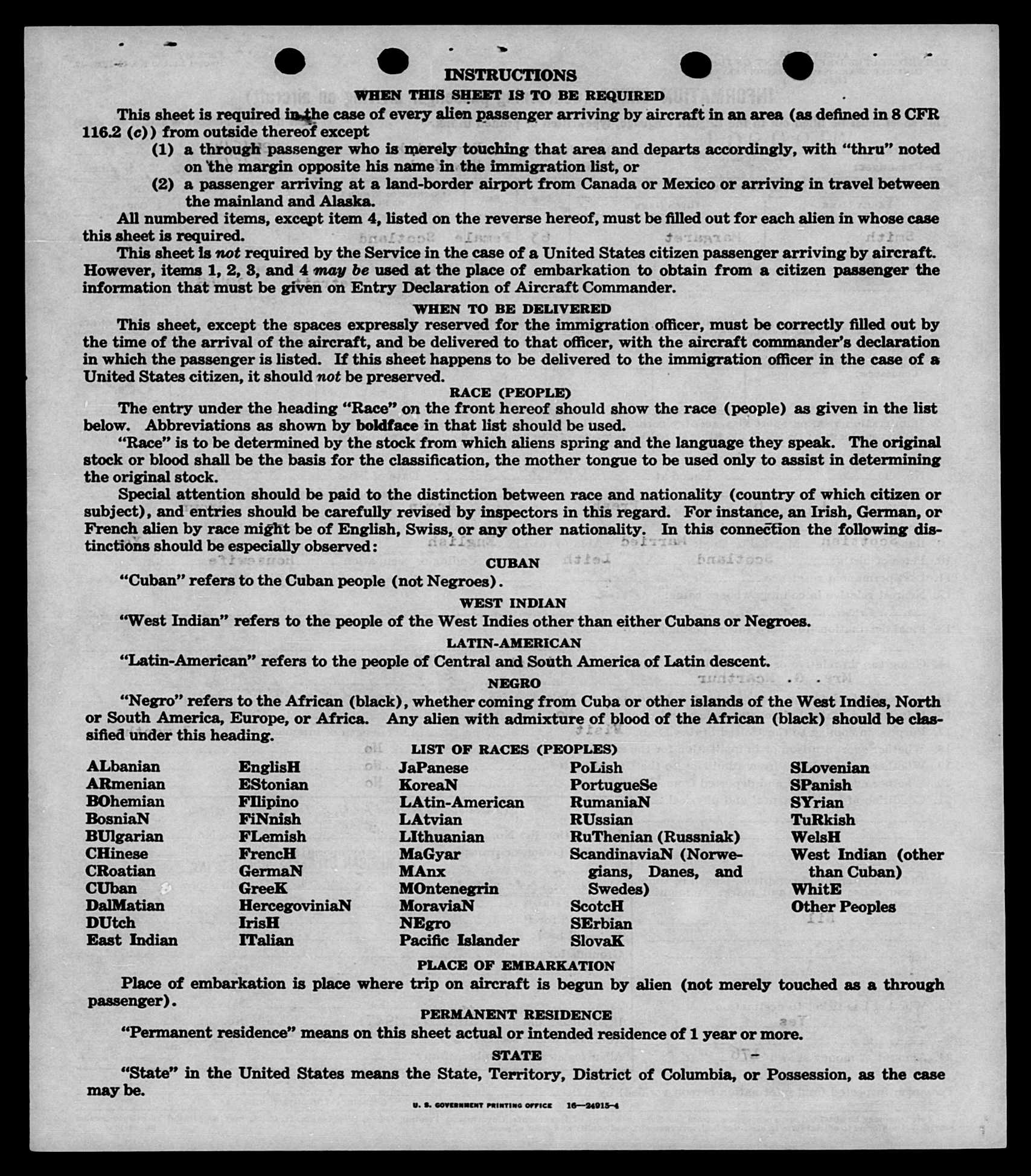 INSTRUCTIONS

WHEN THIS SHEET IS TO BE REQUIRED

This sheet is required in the case of every alien passenger arriving by aircraft in an area (as defined in 8 CFR 116.2 (c)) from outside thereof except

(1) a through passenger who is merely touching that area and departs accordingly, with "thru" noted on the margin opposite his name in the immigration list, or

(2) a passenger arriving at a land-border airport from Canada or Mexico or arriving in travel between the mainland and Alaska.

All numbered items, except item 4, listed on the reverse hereof, must be filled out for each alien in whose case this sheet is required.

This sheet is not required by the Service in the case of a United States citizen passenger arriving by aircraft. However, items 1, 2, 3, and 4 may be used at the place of embarkation to obtain from a citizen passenger the information that must be given on Entry Declaration of Aircraft Commander.

WHEN TO BE DELIVERED

This sheet, except the spaces expressly reserved for the immigration officer, must be correctly filled out by the time of the arrival of the aircraft, and be delivered to that officer, with the aircraft commander's declaration in which the passenger is listed. If this sheet happens to be delivered to the immigration officer in the case of a United States citizen, it should not be preserved.

RACE (PEOPLE)

The entry under the heading "Race" on the front hereof should show the race (people) as given in the list below. Abbreviations as shown by boldface in that list should be used.

"Race" is to be determined by the stock from which aliens spring and the language they speak. The original stock or blood shall be the basis for the classification, the mother tongue to be used only to assist in determining the original stock.

Special attention should be paid to the distinction between race and nationality (country of which citizen or subject), and entries should be carefully revised by inspectors in this regard. For instance, an Irish, German, or French alien by race might be of English, Swiss, or any other nationality. In this connection the following distinctions should be especially observed:

CUBAN

"Cuban" refers to the Cuban people (not Negroes).

WEST INDIAN

"West Indian" refers to the people of the West Indies other than either Cubans or Negroes.

LATIN-AMERICAN

"Latin-American" refers to the people of Central and South America of Latin descent.

NEGRO

"Negro" refers to the African (black), whether coming from Cuba or other islands of the West Indies, North or South America, Europe, or Africa. Any alien with admixture of blood of the African (black) should be classified under this heading.

LIST OF RACES (PEOPLES)

ALbanian
ARmenian
BOhemian
BosniaN
BUlgarian
CHinese
CRoatian
CUban
DalMatian
DUtch
East Indian

EnglisH
EStonian
FIlipino
FiNnish
FLemish
FrencH
GermaN
GreeK
HercegoviniaN
IrisH
ITalian

JaPanese
KoreaN
LAtin-American
LAtvian
LIthuanian
MaGyar
MAnx
MOntenegrin
MoraviaN
NEgro
Pacific Islander

PoLish
PortugueSe
RumaniaN
RUssian
RuThenian (Russniak)
ScandinaviaN (Norwegians, Danes, and Swedes)
ScotcH
SErbian
SlovaK

SLovenian
SPanish
SYrian
TuRkish
WelsH
West Indian (other than Cuban)
WhitE
Other Peoples

PLACE OF EMBARKATION

Place of embarkation is place where trip on aircraft is begun by alien (not merely touched as a through passenger).

PERMANENT RESIDENCE

"Permanent residence" means on this sheet actual or intended residence of 1 year or more.

STATE

"State" in the United States means the State, Territory, District of Columbia, or Possession, as the case may be.

U. S. GOVERNMENT PRINTING OFFICE 16—24915-4